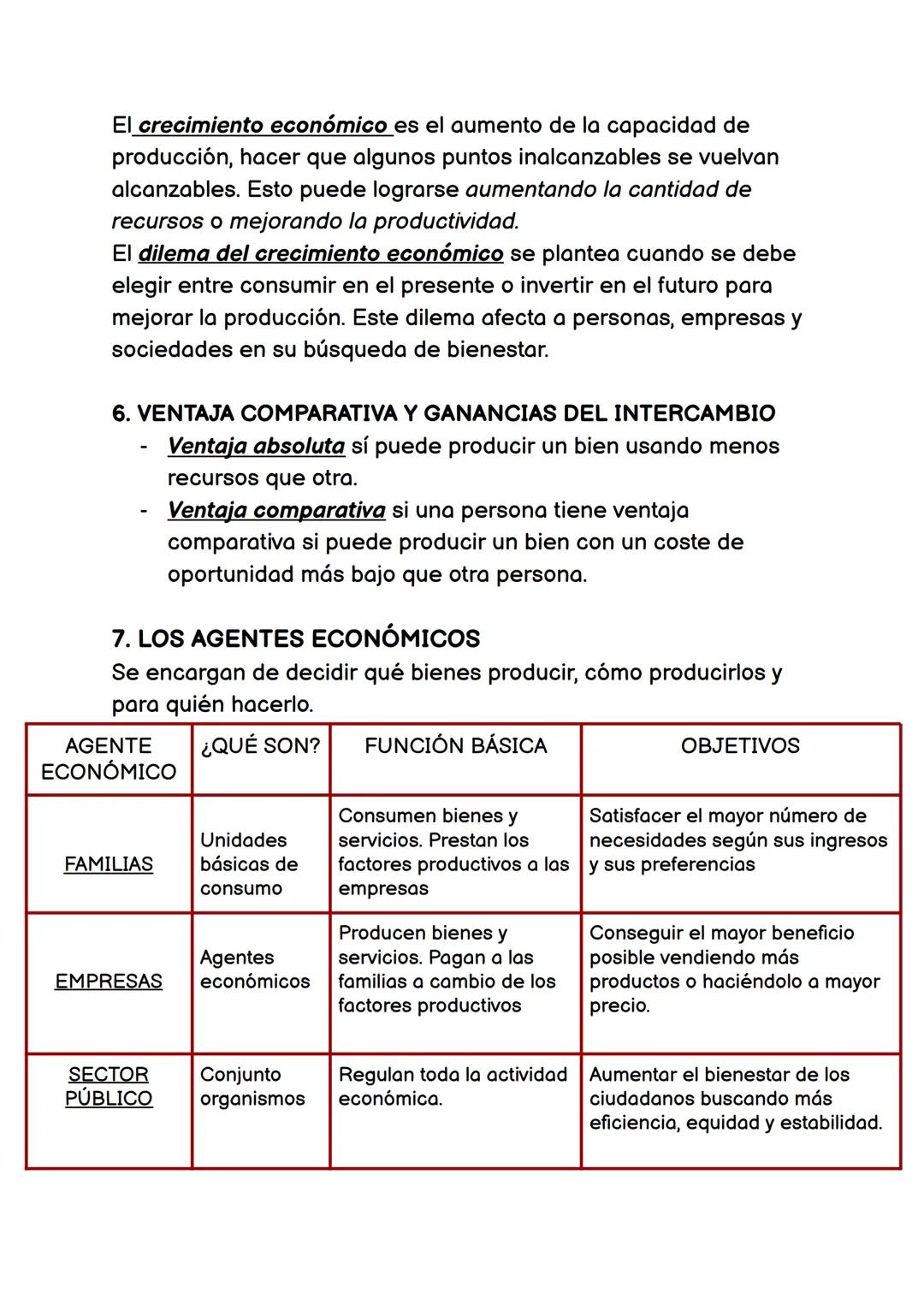 El crecimiento económico es el aumento de la capacidad de producción, hacer que algunos puntos inalcanzables se vuelvan alcanzables. Esto puede lograrse aumentando la cantidad de recursos o mejorando la productividad.
El dilema del crecimiento económico se plantea cuando se debe elegir entre consumir en el presente o invertir en el futuro para mejorar la producción. Este dilema afecta a personas, empresas y sociedades en su búsqueda de bienestar.

6. VENTAJA COMPARATIVA Y GANANCIAS DEL INTERCAMBIO
- Ventaja absoluta sí puede producir un bien usando menos recursos que otra.
- Ventaja comparativa si una persona tiene ventaja comparativa si puede producir un bien con un coste de oportunidad más bajo que otra persona.

7. LOS AGENTES ECONÓMICOS
Se encargan de decidir qué bienes producir, cómo producirlos y para quién hacerlo.

| AGENTE ECONÓMICO | ¿QUÉ SON? | FUNCIÓN BÁSICA | OBJETIVOS |
|---|---|---|---|
| FAMILIAS | Unidades básicas de consumo | Consumen bienes y servicios. Prestan los factores productivos a las empresas | Satisfacer el mayor número de necesidades según sus ingresos y sus preferencias |
| EMPRESAS | Agentes económicos | Producen bienes y servicios. Pagan a las familias a cambio de los factores productivos | Conseguir el mayor beneficio posible vendiendo más productos o haciéndolo a mayor precio. |
| SECTOR PÚBLICO | Conjunto organismos | Regulan toda la actividad económica. | Aumentar el bienestar de los ciudadanos buscando más eficiencia, equidad y estabilidad. |